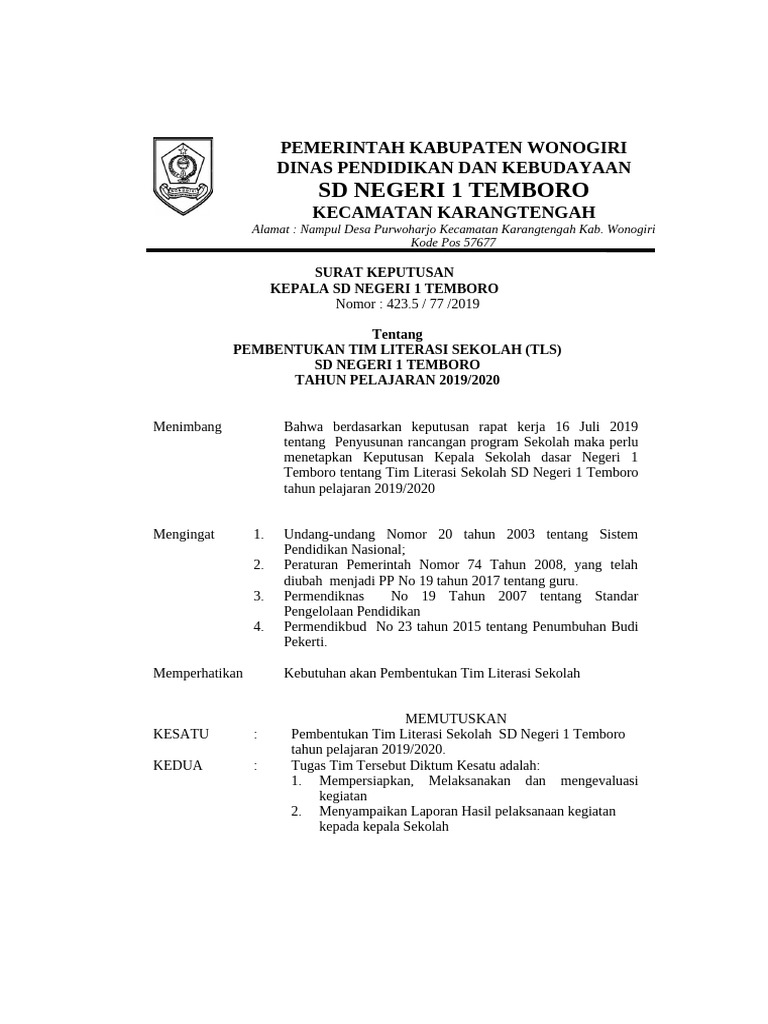 PEMERINTAH KABUPATEN WONOGIRI
DINAS PENDIDIKAN DAN KEBUDAYAAN
SD NEGERI 1 TEMBORO
KECAMATAN KARANGTENGAH
Alamat : Nampul Desa Purwoharjo Kecamatan Karangtengah Kab. Wonogiri
Kode Pos 57677

SURAT KEPUTUSAN
KEPALA SD NEGERI 1 TEMBORO
Nomor : 423.5 / 77 /2019

Tentang
PEMBENTUKAN TIM LITERASI SEKOLAH (TLS)
SD NEGERI 1 TEMBORO
TAHUN PELAJARAN 2019/2020

Menimbang

Bahwa berdasarkan keputusan rapat kerja 16 Juli 2019 tentang Penyusunan rancangan program Sekolah maka perlu menetapkan Keputusan Kepala Sekolah dasar Negeri 1 Temboro tentang Tim Literasi Sekolah SD Negeri 1 Temboro tahun pelajaran 2019/2020

Mengingat

1. Undang-undang Nomor 20 tahun 2003 tentang Sistem Pendidikan Nasional;
2. Peraturan Pemerintah Nomor 74 Tahun 2008, yang telah diubah menjadi PP No 19 tahun 2017 tentang guru.
3. Permendiknas No 19 Tahun 2007 tentang Standar Pengelolaan Pendidikan
4. Permendikbud No 23 tahun 2015 tentang Penumbuhan Budi Pekerti.

Memperhatikan

Kebutuhan akan Pembentukan Tim Literasi Sekolah

MEMUTUSKAN

KESATU : Pembentukan Tim Literasi Sekolah SD Negeri 1 Temboro tahun pelajaran 2019/2020.

KEDUA : Tugas Tim Tersebut Diktum Kesatu adalah:
1. Mempersiapkan, Melaksanakan dan mengevaluasi kegiatan
2. Menyampaikan Laporan Hasil pelaksanaan kegiatan kepada kepala Sekolah